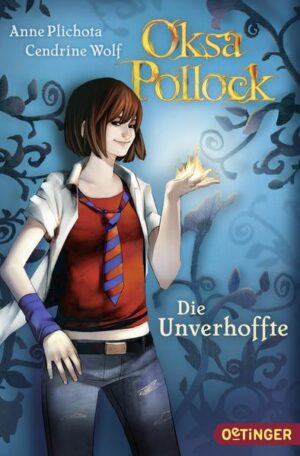 Anne Plichota
Cendrine Wolf

Oksa Pollock

Die Unverhoffte

OETINGER